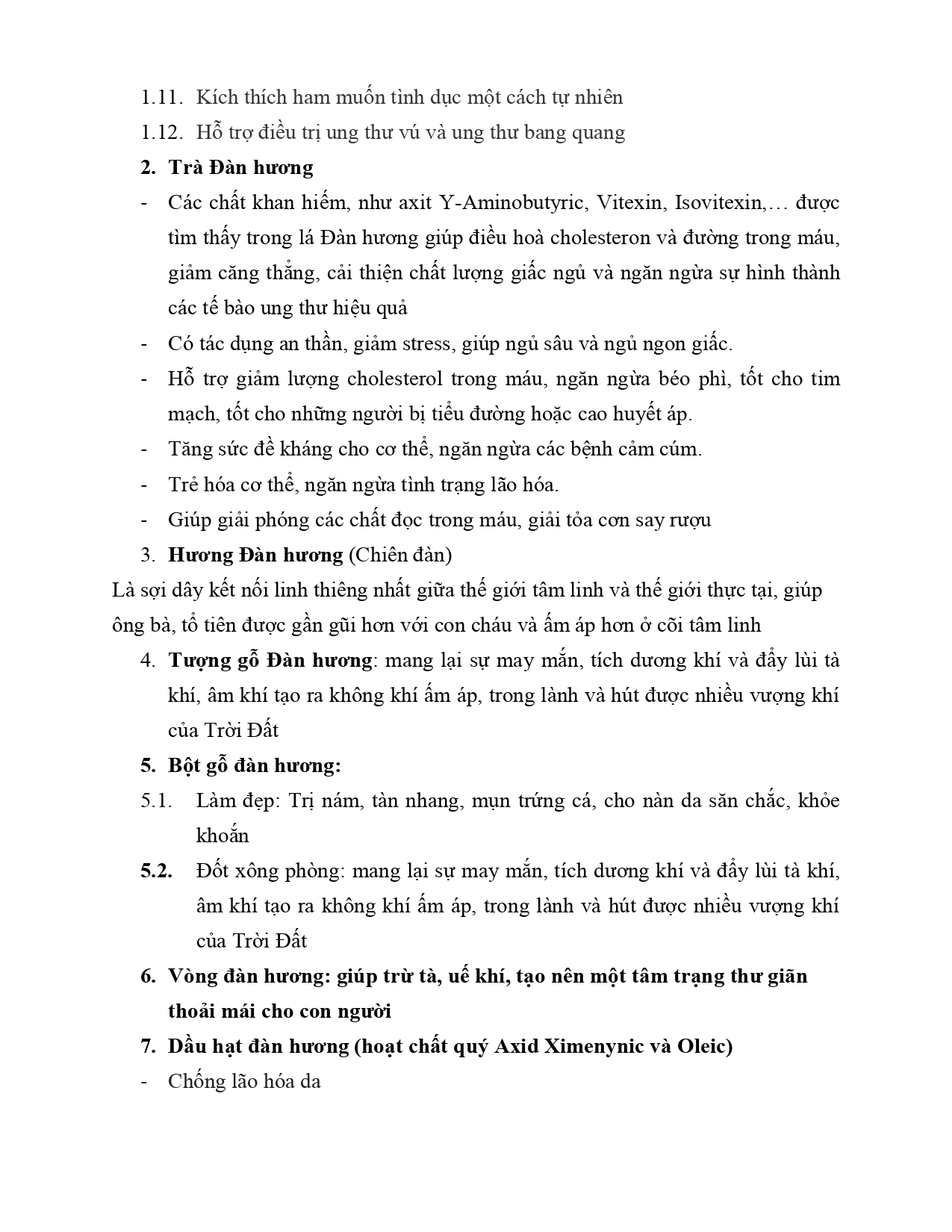 1.11. Kích thích ham muốn tình dục một cách tự nhiên
1.12. Hỗ trợ điều trị ung thư vú và ung thư bang quang

2. Trà Đàn hương

- Các chất khan hiếm, như axit Y-Aminobutyric, Vitexin, Isovitexin,… được tìm thấy trong lá Đàn hương giúp điều hoà cholesteron và đường trong máu, giảm căng thẳng, cải thiện chất lượng giấc ngủ và ngăn ngừa sự hình thành các tế bào ung thư hiệu quả
- Có tác dụng an thần, giảm stress, giúp ngủ sâu và ngủ ngon giấc.
- Hỗ trợ giảm lượng cholesterol trong máu, ngăn ngừa béo phì, tốt cho tim mạch, tốt cho những người bị tiểu đường hoặc cao huyết áp.
- Tăng sức đề kháng cho cơ thể, ngăn ngừa các bệnh cảm cúm.
- Trẻ hóa cơ thể, ngăn ngừa tình trạng lão hóa.
- Giúp giải phóng các chất đọc trong máu, giải tỏa cơn say rượu

3. Hương Đàn hương (Chiên đàn)

Là sợi dây kết nối linh thiêng nhất giữa thế giới tâm linh và thế giới thực tại, giúp ông bà, tổ tiên được gần gũi hơn với con cháu và ấm áp hơn ở cõi tâm linh

4. Tượng gỗ Đàn hương: mang lại sự may mắn, tích dương khí và đẩy lùi tà khí, âm khí tạo ra không khí ấm áp, trong lành và hút được nhiều vượng khí của Trời Đất

5. Bột gỗ đàn hương:

5.1. Làm đẹp: Trị nám, tàn nhang, mụn trứng cá, cho nàn da săn chắc, khỏe khoắn
5.2. Đốt xông phòng: mang lại sự may mắn, tích dương khí và đẩy lùi tà khí, âm khí tạo ra không khí ấm áp, trong lành và hút được nhiều vượng khí của Trời Đất

6. Vòng đàn hương: giúp trừ tà, uế khí, tạo nên một tâm trạng thư giãn thoải mái cho con người

7. Dầu hạt đàn hương (hoạt chất quý Axid Ximenynic và Oleic)

- Chống lão hóa da